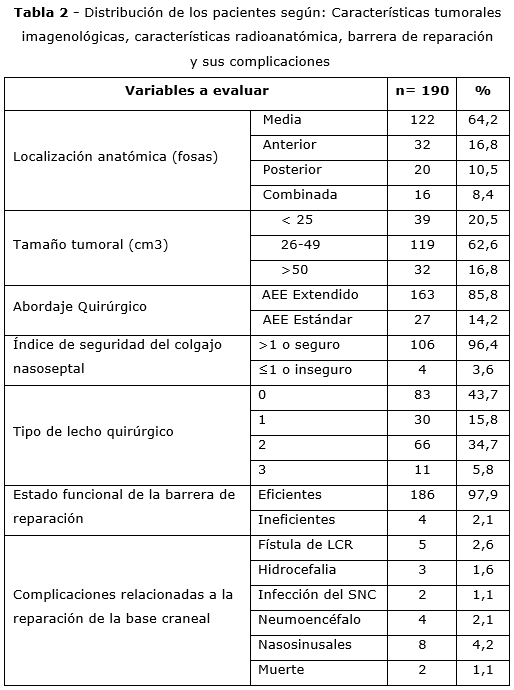 **Tabla 2** - Distribución de los pacientes según: Características tumorales imagenológicas, características radioanatómica, barrera de reparación y sus complicaciones

| Variables a evaluar | | n= 190 | % |
|---|---|---|---|
| Localización anatómica (fosas) | Media | 122 | 64,2 |
| | Anterior | 32 | 16,8 |
| | Posterior | 20 | 10,5 |
| | Combinada | 16 | 8,4 |
| Tamaño tumoral (cm3) | < 25 | 39 | 20,5 |
| | 26-49 | 119 | 62,6 |
| | >50 | 32 | 16,8 |
| Abordaje Quirúrgico | AEE Extendido | 163 | 85,8 |
| | AEE Estándar | 27 | 14,2 |
| Índice de seguridad del colgajo nasoseptal | >1 o seguro | 106 | 96,4 |
| | ≤1 o inseguro | 4 | 3,6 |
| Tipo de lecho quirúrgico | 0 | 83 | 43,7 |
| | 1 | 30 | 15,8 |
| | 2 | 66 | 34,7 |
| | 3 | 11 | 5,8 |
| Estado funcional de la barrera de reparación | Eficientes | 186 | 97,9 |
| | Ineficientes | 4 | 2,1 |
| Complicaciones relacionadas a la reparación de la base craneal | Fístula de LCR | 5 | 2,6 |
| | Hidrocefalia | 3 | 1,6 |
| | Infección del SNC | 2 | 1,1 |
| | Neumoencéfalo | 4 | 2,1 |
| | Nasosinusales | 8 | 4,2 |
| | Muerte | 2 | 1,1 |